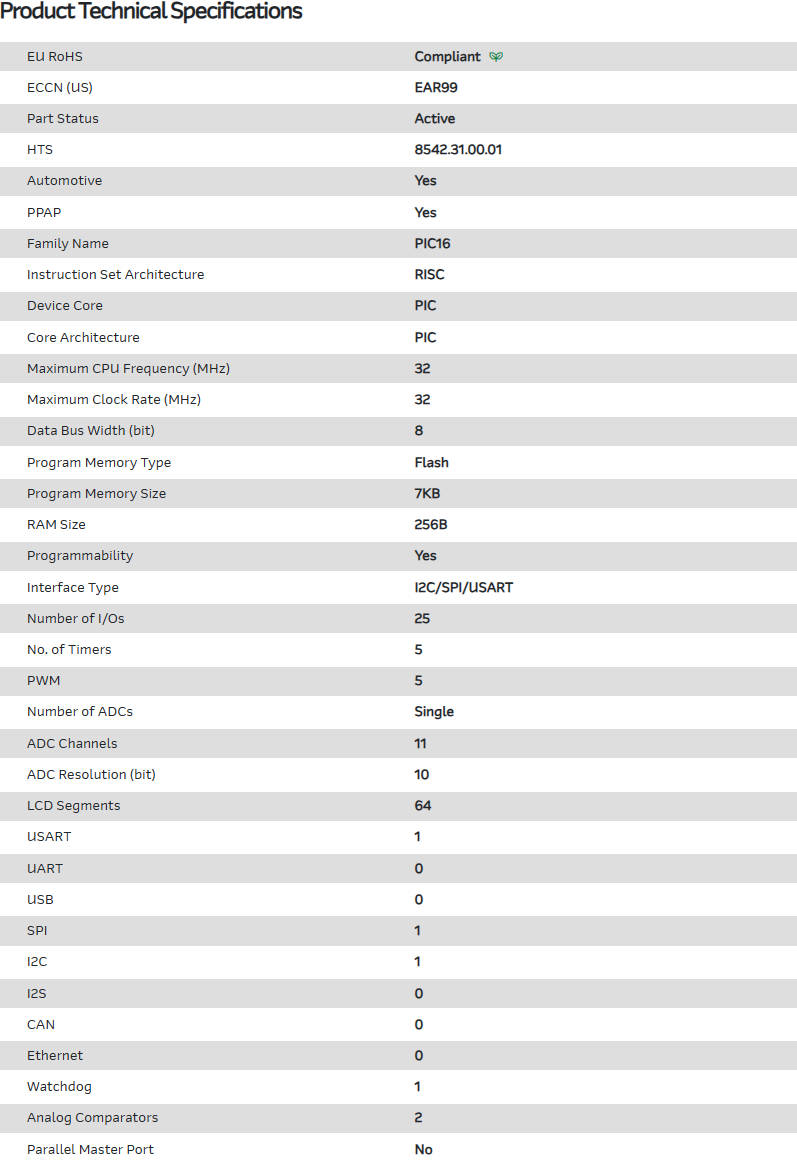 Product Technical Specifications

| | |
|---|---|
| EU RoHS | Compliant |
| ECCN (US) | EAR99 |
| Part Status | Active |
| HTS | 8542.31.00.01 |
| Automotive | Yes |
| PPAP | Yes |
| Family Name | PIC16 |
| Instruction Set Architecture | RISC |
| Device Core | PIC |
| Core Architecture | PIC |
| Maximum CPU Frequency (MHz) | 32 |
| Maximum Clock Rate (MHz) | 32 |
| Data Bus Width (bit) | 8 |
| Program Memory Type | Flash |
| Program Memory Size | 7KB |
| RAM Size | 256B |
| Programmability | Yes |
| Interface Type | I2C/SPI/USART |
| Number of I/Os | 25 |
| No. of Timers | 5 |
| PWM | 5 |
| Number of ADCs | Single |
| ADC Channels | 11 |
| ADC Resolution (bit) | 10 |
| LCD Segments | 64 |
| USART | 1 |
| UART | 0 |
| USB | 0 |
| SPI | 1 |
| I2C | 1 |
| I2S | 0 |
| CAN | 0 |
| Ethernet | 0 |
| Watchdog | 1 |
| Analog Comparators | 2 |
| Parallel Master Port | No |